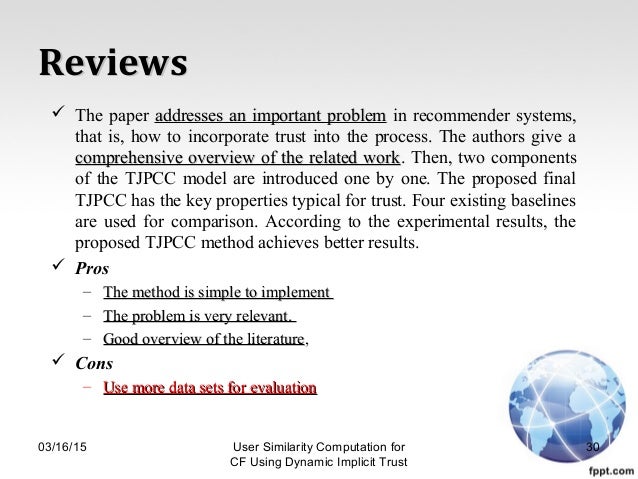 Reviews

✓ The paper addresses an important problem in recommender systems, that is, how to incorporate trust into the process. The authors give a comprehensive overview of the related work. Then, two components of the TJPCC model are introduced one by one. The proposed final TJPCC has the key properties typical for trust. Four existing baselines are used for comparison. According to the experimental results, the proposed TJPCC method achieves better results.

✓ Pros
– The method is simple to implement
– The problem is very relevant.
– Good overview of the literature,

✓ Cons
– Use more data sets for evaluation

03/16/15

User Similarity Computation for CF Using Dynamic Implicit Trust

30

fppt.com